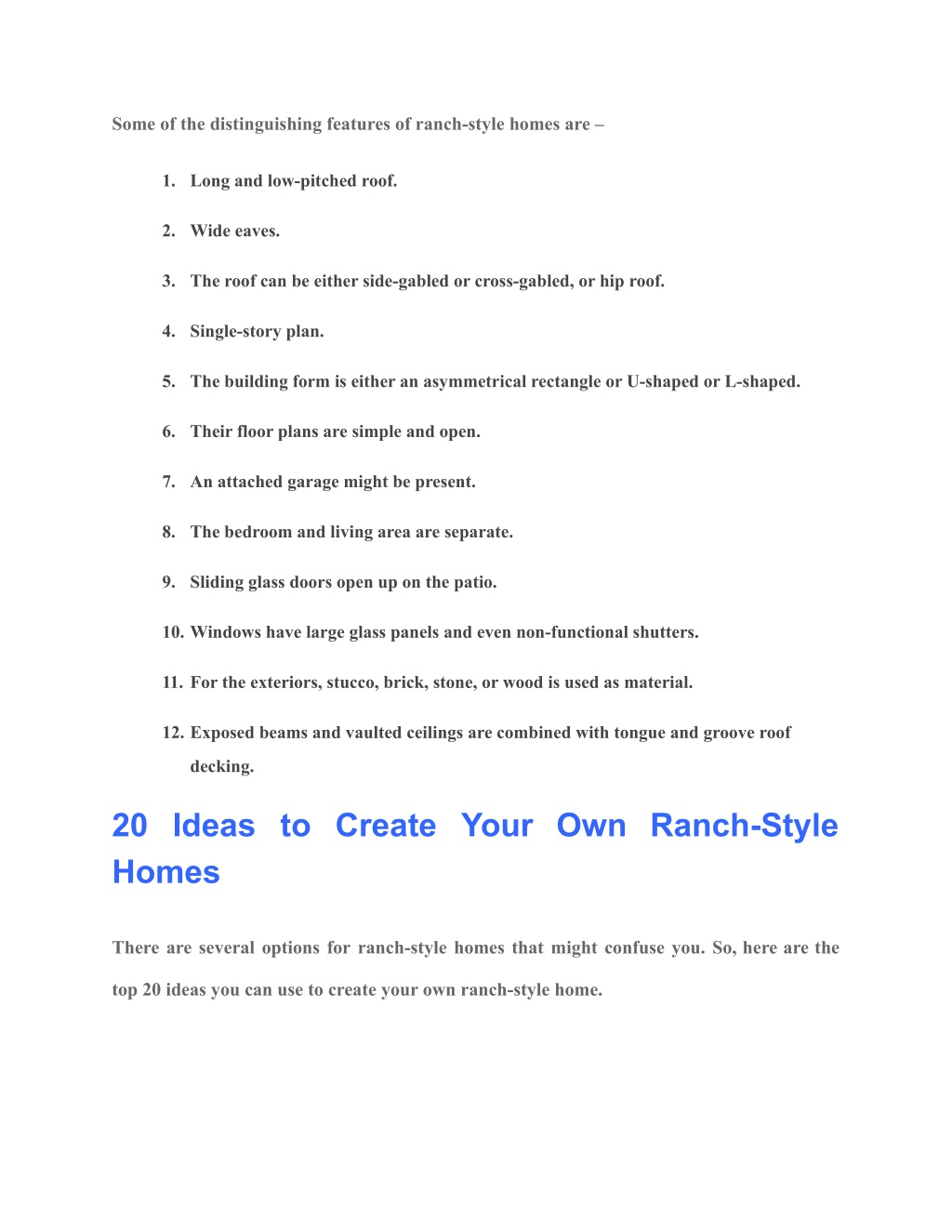 Some of the distinguishing features of ranch-style homes are –

1. Long and low-pitched roof.

2. Wide eaves.

3. The roof can be either side-gabled or cross-gabled, or hip roof.

4. Single-story plan.

5. The building form is either an asymmetrical rectangle or U-shaped or L-shaped.

6. Their floor plans are simple and open.

7. An attached garage might be present.

8. The bedroom and living area are separate.

9. Sliding glass doors open up on the patio.

10. Windows have large glass panels and even non-functional shutters.

11. For the exteriors, stucco, brick, stone, or wood is used as material.

12. Exposed beams and vaulted ceilings are combined with tongue and groove roof decking.

20 Ideas to Create Your Own Ranch-Style Homes

There are several options for ranch-style homes that might confuse you. So, here are the top 20 ideas you can use to create your own ranch-style home.